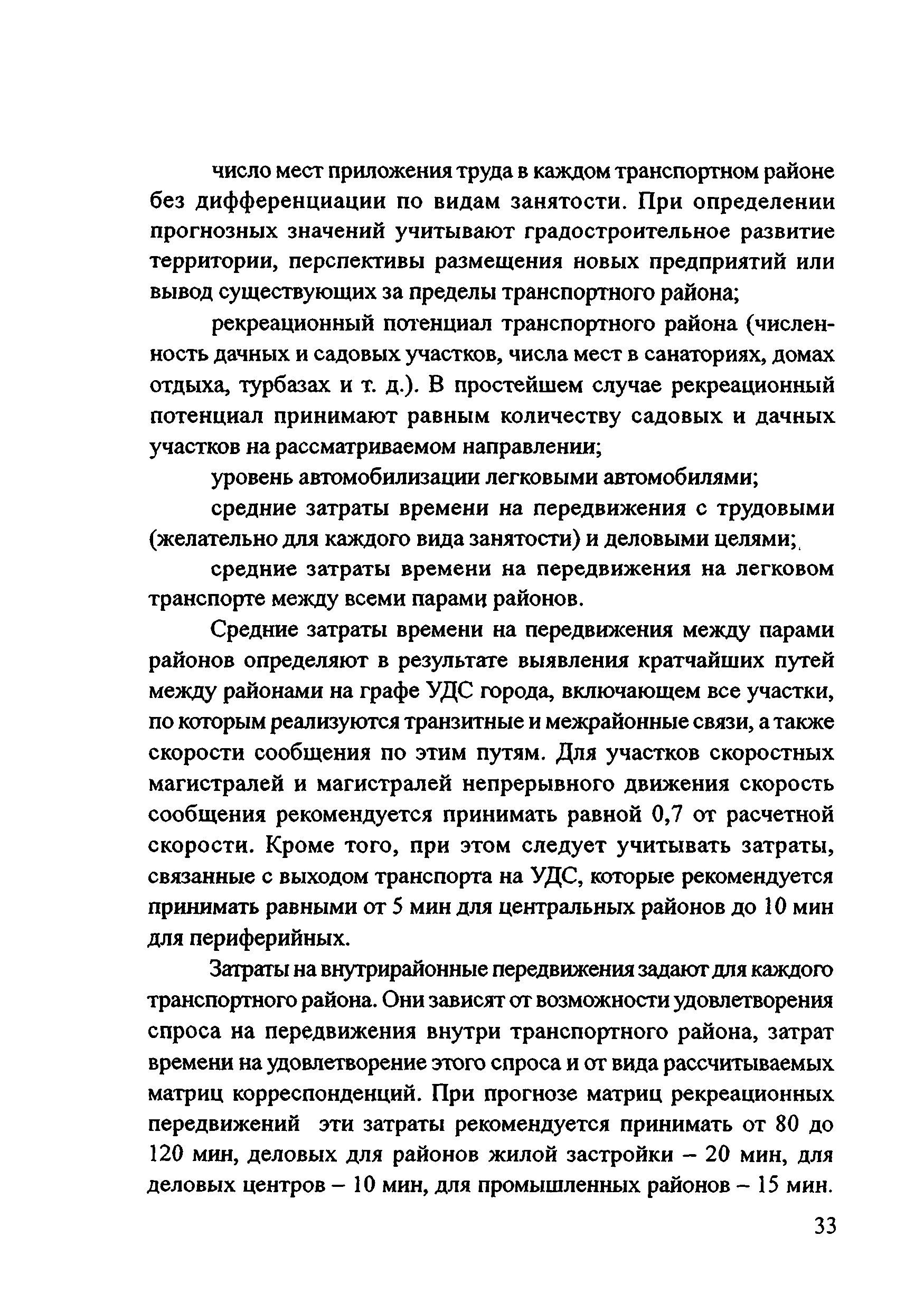 число мест приложения труда в каждом транспортном районе без дифференциации по видам занятости. При определении прогнозных значений учитывают градостроительное развитие территории, перспективы размещения новых предприятий или вывод существующих за пределы транспортного района;

рекреационный потенциал транспортного района (численность дачных и садовых участков, числа мест в санаториях, домах отдыха, турбазах и т. д.). В простейшем случае рекреационный потенциал принимают равным количеству садовых и дачных участков на рассматриваемом направлении;

уровень автомобилизации легковыми автомобилями;

средние затраты времени на передвижения с трудовыми (желательно для каждого вида занятости) и деловыми целями;

средние затраты времени на передвижения на легковом транспорте между всеми парами районов.

Средние затраты времени на передвижения между парами районов определяют в результате выявления кратчайших путей между районами на графе УДС города, включающем все участки, по которым реализуются транзитные и межрайонные связи, а также скорости сообщения по этим путям. Для участков скоростных магистралей и магистралей непрерывного движения скорость сообщения рекомендуется принимать равной 0,7 от расчетной скорости. Кроме того, при этом следует учитывать затраты, связанные с выходом транспорта на УДС, которые рекомендуется принимать равными от 5 мин для центральных районов до 10 мин для периферийных.

Затраты на внутрирайонные передвижения задают для каждого транспортного района. Они зависят от возможности удовлетворения спроса на передвижения внутри транспортного района, затрат времени на удовлетворение этого спроса и от вида рассчитываемых матриц корреспонденций. При прогнозе матриц рекреационных передвижений эти затраты рекомендуется принимать от 80 до 120 мин, деловых для районов жилой застройки – 20 мин, для деловых центров – 10 мин, для промышленных районов – 15 мин.

33